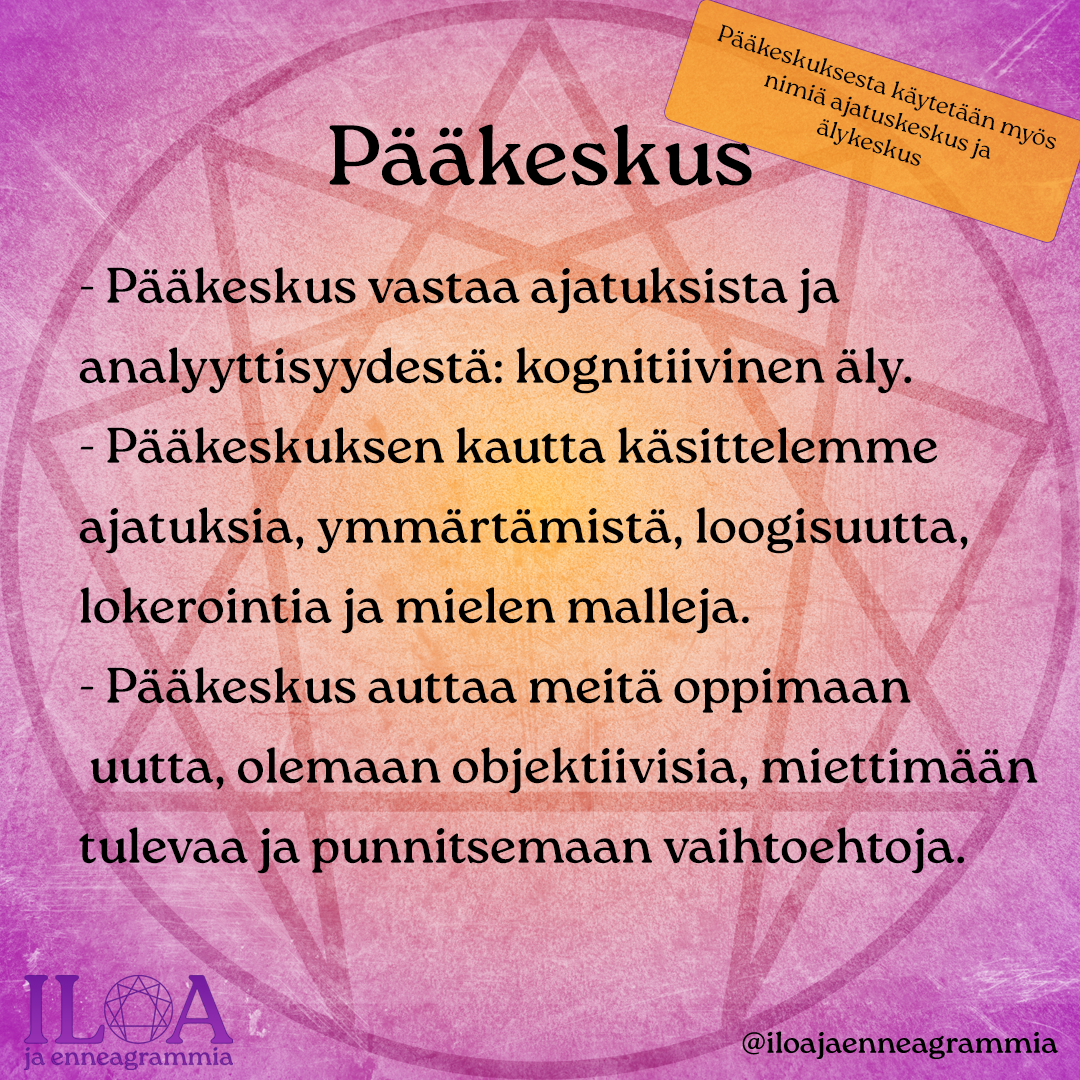 Pääkeskuksesta käytetään myös nimiä ajatuskeskus ja älykeskus

Pääkeskus

- Pääkeskus vastaa ajatuksista ja analyyttisyydestä: kognitiivinen äly.
- Pääkeskuksen kautta käsittelemme ajatuksia, ymmärtämistä, loogisuutta, lokerointia ja mielen malleja.
- Pääkeskus auttaa meitä oppimaan uutta, olemaan objektiivisia, miettimään tulevaa ja punnitsemaan vaihtoehtoja.

ILOA
ja enneagrammia

@iloajaenneagrammia